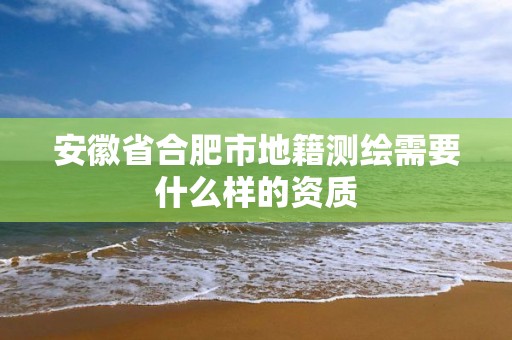 安徽省合肥市地籍测绘需要什么样的资质